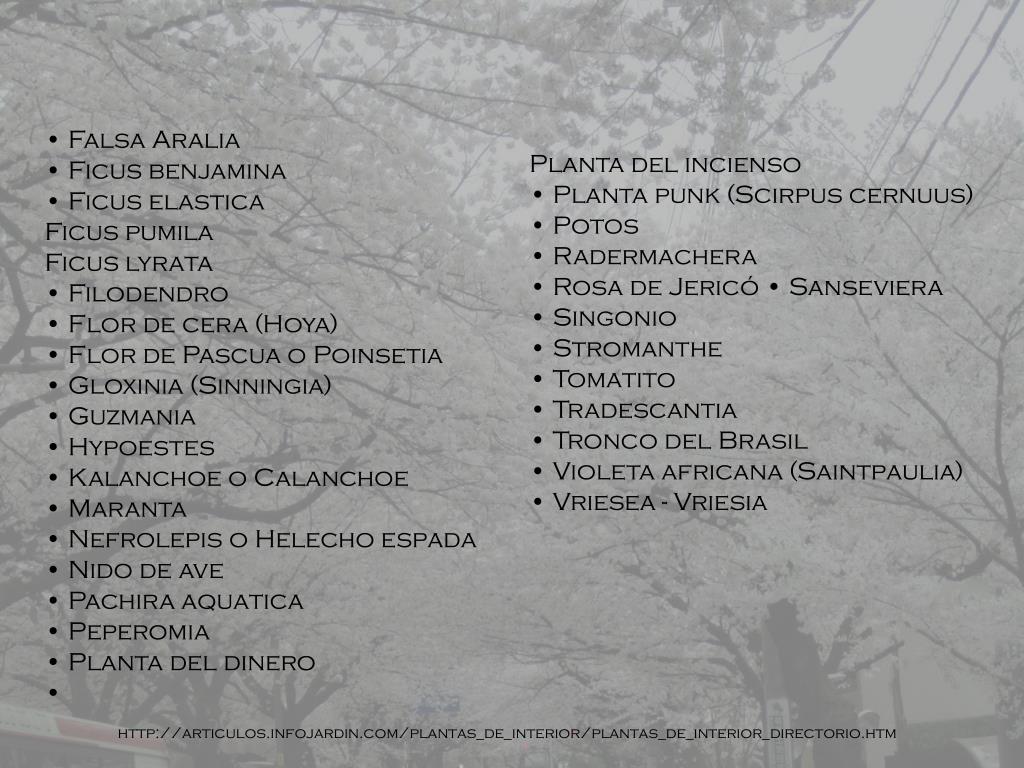 • Falsa Aralia
• Ficus benjamina
• Ficus elastica
Ficus pumila
Ficus lyrata
• Filodendro
• Flor de cera (Hoya)
• Flor de Pascua o Poinsetia
• Gloxinia (Sinningia)
• Guzmania
• Hypoestes
• Kalanchoe o Calanchoe
• Maranta
• Nefrolepis o Helecho espada
• Nido de ave
• Pachira aquatica
• Peperomia
• Planta del dinero
•

Planta del incienso
• Planta punk (Scirpus cernuus)
• Potos
• Radermachera
• Rosa de Jericó • Sanseviera
• Singonio
• Stromanthe
• Tomatito
• Tradescantia
• Tronco del Brasil
• Violeta africana (Saintpaulia)
• Vriesea - Vriesia

http://articulos.infojardin.com/plantas_de_interior/plantas_de_interior_directorio.htm